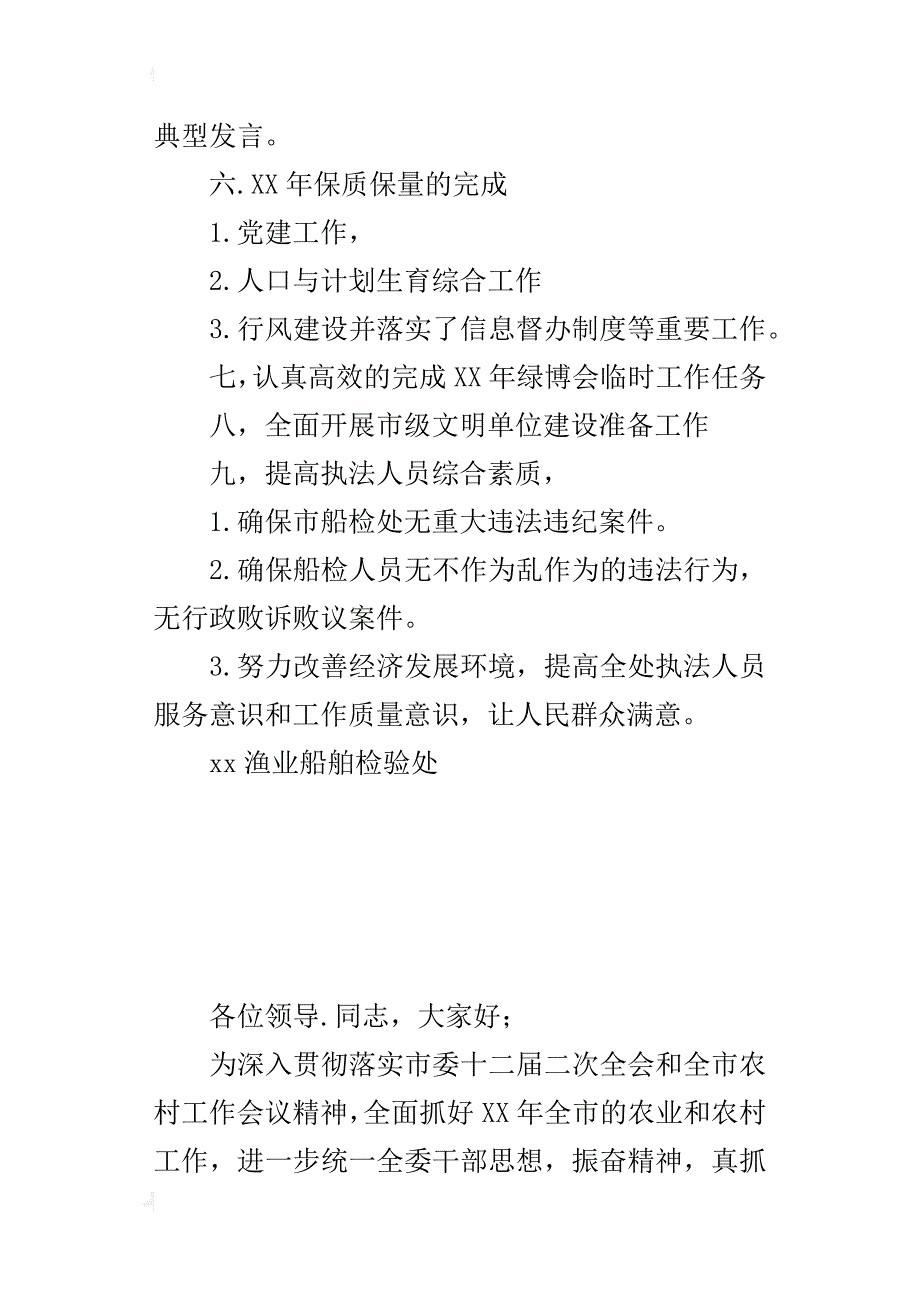 典型发言。

六.XX 年保质保量的完成

1.党建工作，

2.人口与计划生育综合工作

3.行风建设并落实了信息督办制度等重要工作。

七，认真高效的完成 XX 年绿博会临时工作任务

八，全面开展市级文明单位建设准备工作

九，提高执法人员综合素质，

1.确保市船检处无重大违法违纪案件。

2.确保船检人员无不作为乱作为的违法行为，无行政败诉败议案件。

3.努力改善经济发展环境，提高全处执法人员服务意识和工作质量意识，让人民群众满意。

xx 渔业船舶检验处

各位领导.同志，大家好；

为深入贯彻落实市委十二届二次全会和全市农村工作会议精神，全面抓好 XX 年全市的农业和农村工作，进一步统一全委干部思想，振奋精神，真抓